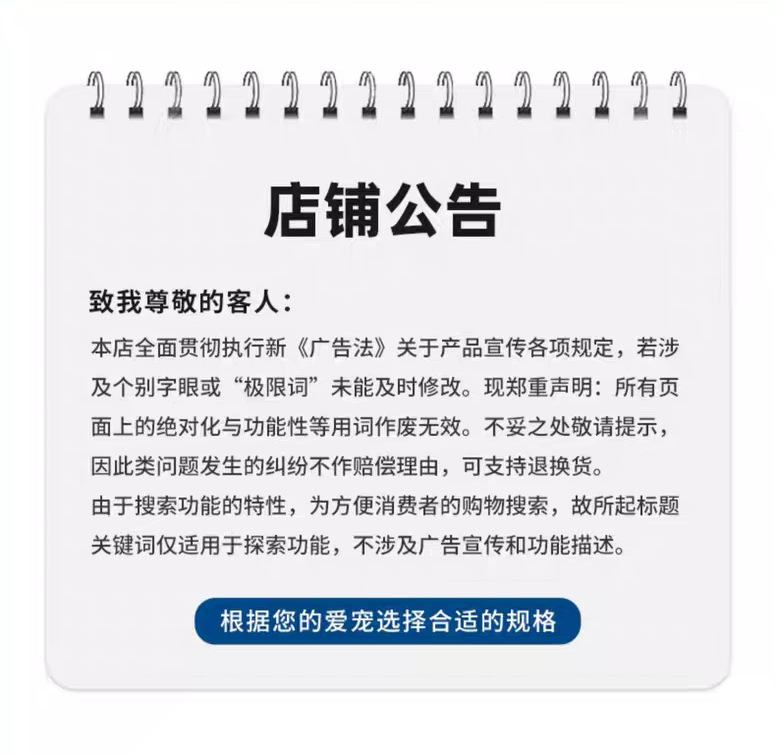 店铺公告

致我尊敬的客人：

本店全面贯彻执行新《广告法》关于产品宣传各项规定，若涉及个别字眼或“极限词”未能及时修改。现郑重声明：所有页面上的绝对化与功能性等用词作废无效。不妥之处敬请提示，因此类问题发生的纠纷不作赔偿理由，可支持退换货。

由于搜索功能的特性，为方便消费者的购物搜索，故所起标题关键词仅适用于探索功能，不涉及广告宣传和功能描述。

根据您的爱宠选择合适的规格